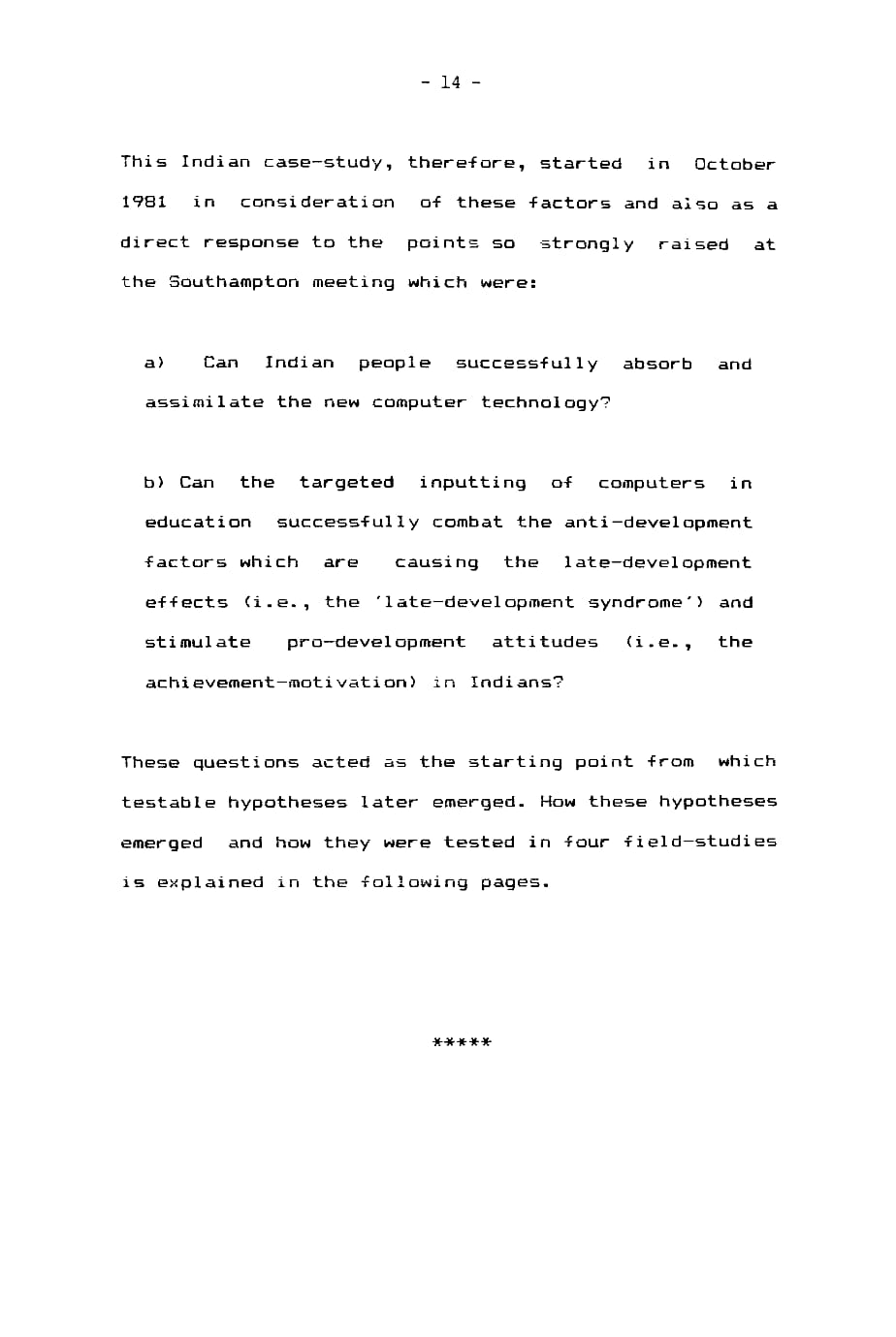 - 14 -

This Indian case-study, therefore, started in October 1981 in consideration of these factors and also as a direct response to the points so strongly raised at the Southampton meeting which were:

a) Can Indian people successfully absorb and assimilate the new computer technology?

b) Can the targeted inputting of computers in education successfully combat the anti-development factors which are causing the late-development effects (i.e., the 'late-development syndrome') and stimulate pro-development attitudes (i.e., the achievement-motivation) in Indians?

These questions acted as the starting point from which testable hypotheses later emerged. How these hypotheses emerged and how they were tested in four field-studies is explained in the following pages.

*****